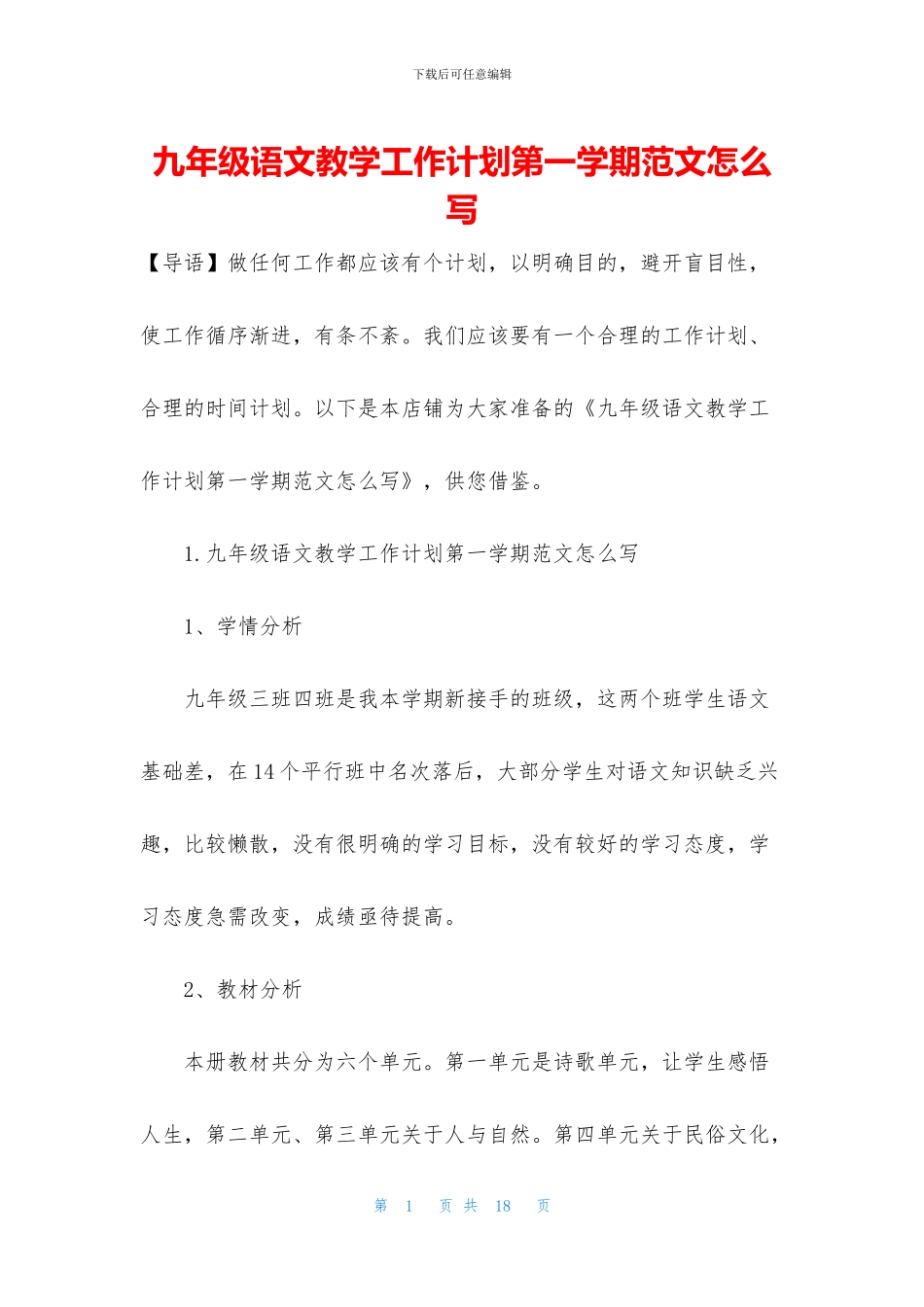 下载后可任意编辑

九年级语文教学工作计划第一学期范文怎么写

【导语】做任何工作都应该有个计划，以明确目的，避开盲目性，使工作循序渐进，有条不紊。我们应该要有一个合理的工作计划、合理的时间计划。以下是本店铺为大家准备的《九年级语文教学工作计划第一学期范文怎么写》，供您借鉴。

1.九年级语文教学工作计划第一学期范文怎么写

1、学情分析

九年级三班四班是我本学期新接手的班级，这两个班学生语文基础差，在14个平行班中名次落后，大部分学生对语文知识缺乏兴趣，比较懒散，没有很明确的学习目标，没有较好的学习态度，学习态度急需改变，成绩亟待提高。

2、教材分析

本册教材共分为六个单元。第一单元是诗歌单元，让学生感悟人生，第二单元、第三单元关于人与自然。第四单元关于民俗文化，

第 1 页 共 18 页